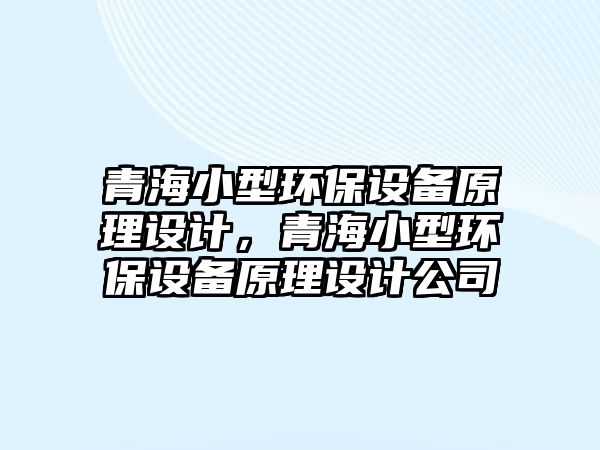 青海小型环保设备原理设计，青海小型环保设备原理设计公司